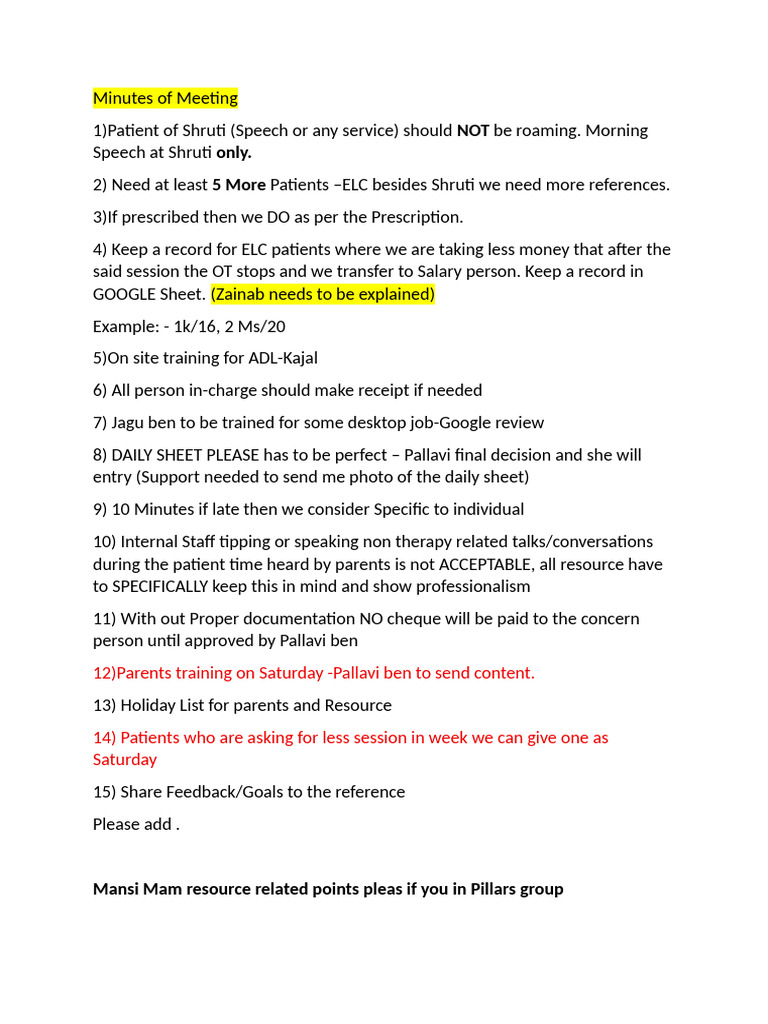 Minutes of Meeting

1)Patient of Shruti (Speech or any service) should NOT be roaming. Morning Speech at Shruti only.

2) Need at least 5 More Patients –ELC besides Shruti we need more references.

3)If prescribed then we DO as per the Prescription.

4) Keep a record for ELC patients where we are taking less money that after the said session the OT stops and we transfer to Salary person. Keep a record in GOOGLE Sheet. (Zainab needs to be explained)

Example: - 1k/16, 2 Ms/20

5)On site training for ADL-Kajal

6) All person in-charge should make receipt if needed

7) Jagu ben to be trained for some desktop job-Google review

8) DAILY SHEET PLEASE has to be perfect – Pallavi final decision and she will entry (Support needed to send me photo of the daily sheet)

9) 10 Minutes if late then we consider Specific to individual

10) Internal Staff tipping or speaking non therapy related talks/conversations during the patient time heard by parents is not ACCEPTABLE, all resource have to SPECIFICALLY keep this in mind and show professionalism

11) With out Proper documentation NO cheque will be paid to the concern person until approved by Pallavi ben

12)Parents training on Saturday -Pallavi ben to send content.

13) Holiday List for parents and Resource

14) Patients who are asking for less session in week we can give one as Saturday

15) Share Feedback/Goals to the reference

Please add .

Mansi Mam resource related points pleas if you in Pillars group